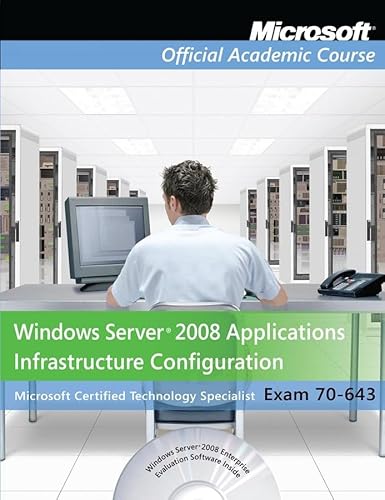 Microsoft®

Official Academic Course

Windows Server® 2008 Applications Infrastructure Configuration

Microsoft Certified Technology Specialist Exam 70-643

Windows Server® 2008 Enterprise Evaluation Software Inside